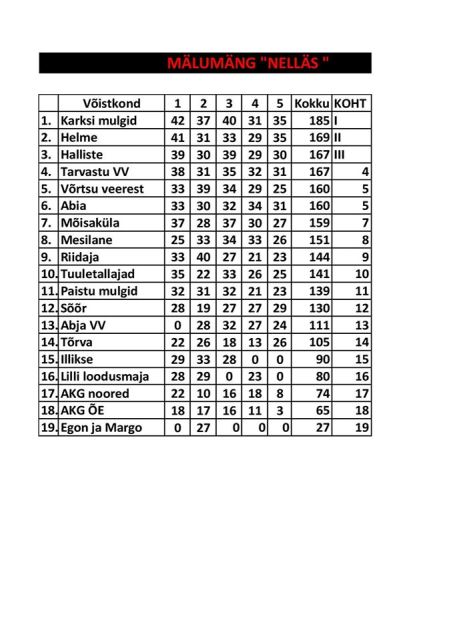 MÄLUMÄNG "NELLÄS "

| | Võistkond | 1 | 2 | 3 | 4 | 5 | Kokku | KOHT |
|---|---|---|---|---|---|---|---|---|
| 1. | Karksi mulgid | 42 | 37 | 40 | 31 | 35 | 185 | I |
| 2. | Helme | 41 | 31 | 33 | 29 | 35 | 169 | II |
| 3. | Halliste | 39 | 30 | 39 | 29 | 30 | 167 | III |
| 4. | Tarvastu VV | 38 | 31 | 35 | 32 | 31 | 167 | 4 |
| 5. | Võrtsu veerest | 33 | 39 | 34 | 29 | 25 | 160 | 5 |
| 6. | Abia | 33 | 30 | 32 | 34 | 31 | 160 | 5 |
| 7. | Mõisaküla | 37 | 28 | 37 | 30 | 27 | 159 | 7 |
| 8. | Mesilane | 25 | 33 | 34 | 33 | 26 | 151 | 8 |
| 9. | Riidaja | 33 | 40 | 27 | 21 | 23 | 144 | 9 |
| 10. | Tuuletallajad | 35 | 22 | 33 | 26 | 25 | 141 | 10 |
| 11. | Paistu mulgid | 32 | 31 | 32 | 21 | 23 | 139 | 11 |
| 12. | Sõõr | 28 | 19 | 27 | 27 | 29 | 130 | 12 |
| 13. | Abja VV | 0 | 28 | 32 | 27 | 24 | 111 | 13 |
| 14. | Tõrva | 22 | 26 | 18 | 13 | 26 | 105 | 14 |
| 15. | Illikse | 29 | 33 | 28 | 0 | 0 | 90 | 15 |
| 16. | Lilli loodusmaja | 28 | 29 | 0 | 23 | 0 | 80 | 16 |
| 17. | AKG noored | 22 | 10 | 16 | 18 | 8 | 74 | 17 |
| 18. | AKG ÕE | 18 | 17 | 16 | 11 | 3 | 65 | 18 |
| 19. | Egon ja Margo | 0 | 27 | 0 | 0 | 0 | 27 | 19 |